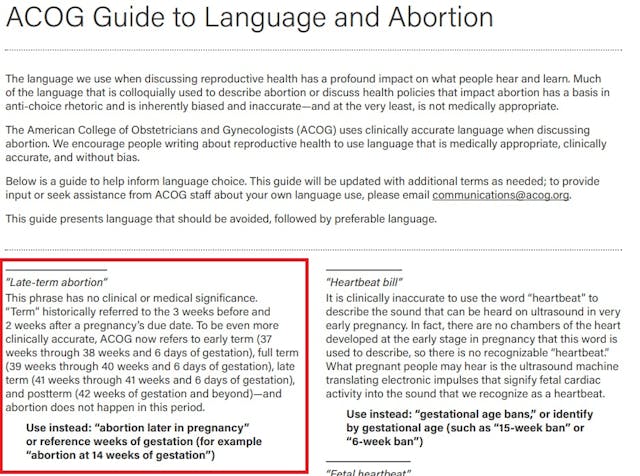 ACOG Guide to Language and Abortion

The language we use when discussing reproductive health has a profound impact on what people hear and learn. Much of the language that is colloquially used to describe abortion or discuss health policies that impact abortion has a basis in anti-choice rhetoric and is inherently biased and inaccurate—and at the very least, is not medically appropriate.

The American College of Obstetricians and Gynecologists (ACOG) uses clinically accurate language when discussing abortion. We encourage people writing about reproductive health to use language that is medically appropriate, clinically accurate, and without bias.

Below is a guide to help inform language choice. This guide will be updated with additional terms as needed; to provide input or seek assistance from ACOG staff about your own language use, please email communications@acog.org.

This guide presents language that should be avoided, followed by preferable language.

"Late-term abortion"
This phrase has no clinical or medical significance. "Term" historically referred to the 3 weeks before and 2 weeks after a pregnancy's due date. To be even more clinically accurate, ACOG now refers to early term (37 weeks through 38 weeks and 6 days of gestation), full term (39 weeks through 40 weeks and 6 days of gestation), late term (41 weeks through 41 weeks and 6 days of gestation), and postterm (42 weeks of gestation and beyond)—and abortion does not happen in this period.

Use instead: "abortion later in pregnancy" or reference weeks of gestation (for example "abortion at 14 weeks of gestation")

"Heartbeat bill"
It is clinically inaccurate to use the word "heartbeat" to describe the sound that can be heard on ultrasound in very early pregnancy. In fact, there are no chambers of the heart developed at the early stage in pregnancy that this word is used to describe, so there is no recognizable "heartbeat." What pregnant people may hear is the ultrasound machine translating electronic impulses that signify fetal cardiac activity into the sound that we recognize as a heartbeat.

Use instead: "gestational age bans," or identify by gestational age (such as "15-week ban" or "6-week ban")

"Fetal heartbeat"